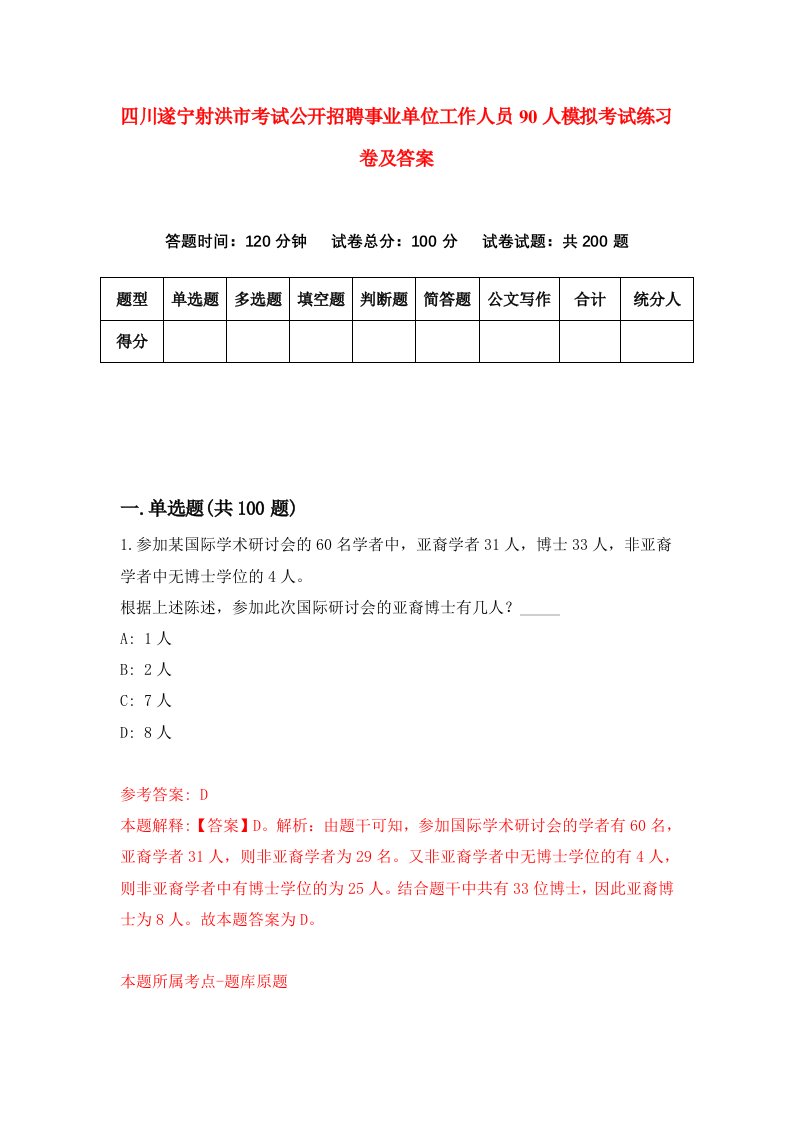 四川遂宁射洪市考试公开招聘事业单位工作人员90人模拟考试练习卷及答案

答题时间：120分钟　试卷总分：100分　试卷试题：共200题

| 题型 | 单选题 | 多选题 | 填空题 | 判断题 | 简答题 | 公文写作 | 合计 | 统分人 |
|---|---|---|---|---|---|---|---|---|
| 得分 | | | | | | | | |

一.单选题(共100题)

1.参加某国际学术研讨会的60名学者中，亚裔学者31人，博士33人，非亚裔学者中无博士学位的4人。
根据上述陈述，参加此次国际研讨会的亚裔博士有几人？_____
A: 1人
B: 2人
C: 7人
D: 8人

参考答案: D
本题解释:【答案】D。解析：由题干可知，参加国际学术研讨会的学者有60名，亚裔学者31人，则非亚裔学者为29名。又非亚裔学者中无博士学位的有4人，则非亚裔学者中有博士学位的为25人。结合题干中共有33位博士，因此亚裔博士为8人。故本题答案为D。

本题所属考点-题库原题